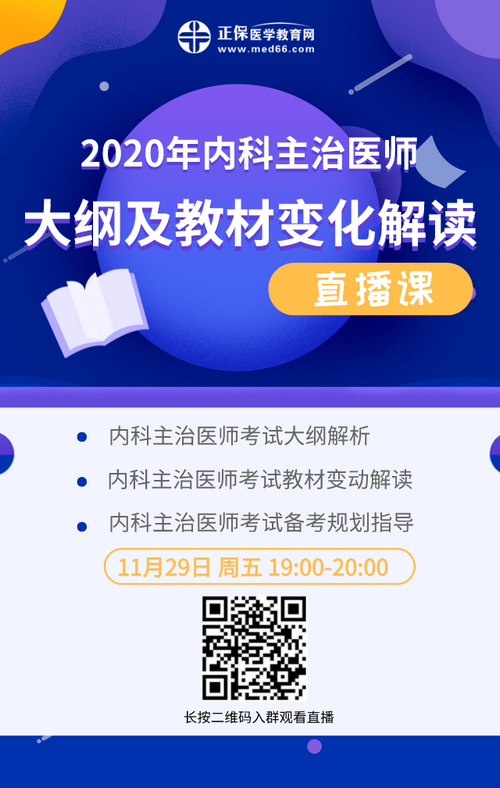 正保医学教育网
www.med66.com

2020年内科主治医师
大纲及教材变化解读
直播课

内科主治医师考试大纲解析
内科主治医师考试教材变动解读
内科主治医师考试备考规划指导

11月29日 周五 19:00-20:00

长按二维码入群观看直播